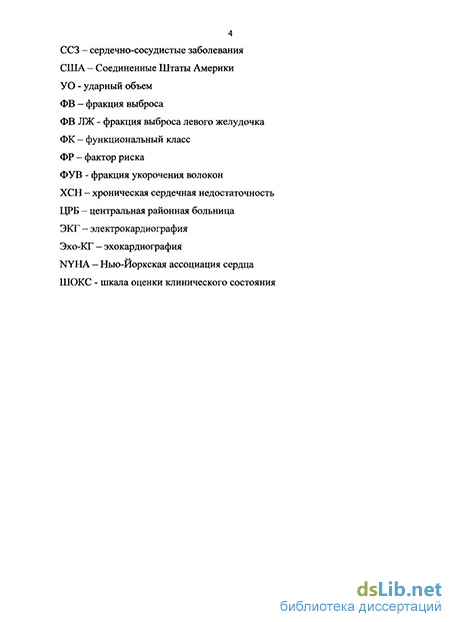 4

ССЗ – сердечно-сосудистые заболевания

США – Соединенные Штаты Америки

УО - ударный объем

ФВ – фракция выброса

ФВ ЛЖ - фракция выброса левого желудочка

ФК – функциональный класс

ФР – фактор риска

ФУВ - фракция укорочения волокон

ХСН – хроническая сердечная недостаточность

ЦРБ – центральная районная больница

ЭКГ – электрокардиография

Эхо-КГ – эхокардиография

NYHA – Нью-Йоркская ассоциация сердца

ШОКС - шкала оценки клинического состояния

dsLib.net
библиотека диссертаций